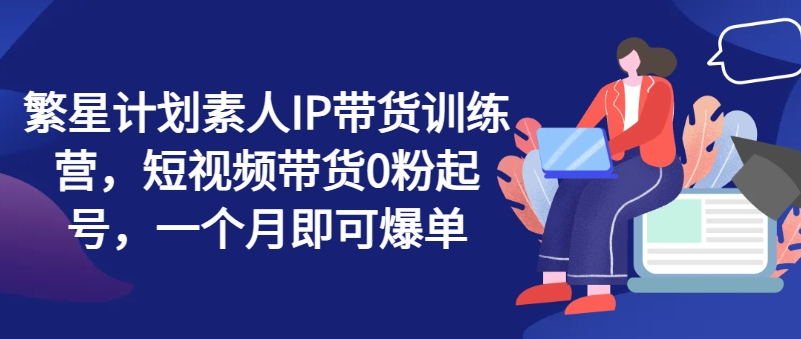 繁星计划素人IP带货训练营，短视频带货0粉起号，一个月即可爆单